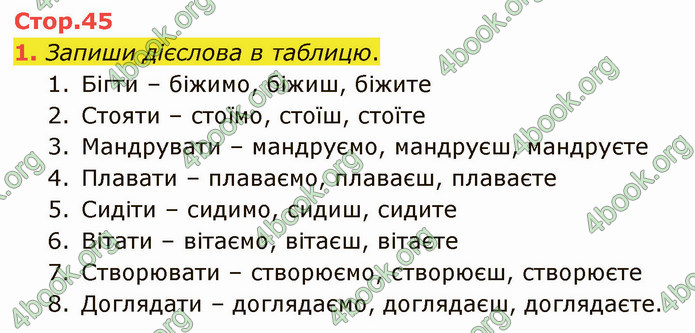 Стор.45

1. Запиши дієслова в таблицю.

1. Бігти – біжимо, біжиш, біжите
2. Стояти – стоїмо, стоїш, стоїте
3. Мандрувати – мандруємо, мандруєш, мандруєте
4. Плавати – плаваємо, плаваєш, плаваєте
5. Сидіти – сидимо, сидиш, сидите
6. Вітати – вітаємо, вітаєш, вітаєте
7. Створювати – створюємо, створюєш, створюєте
8. Доглядати – доглядаємо, доглядаєш, доглядаєте.

4book.org